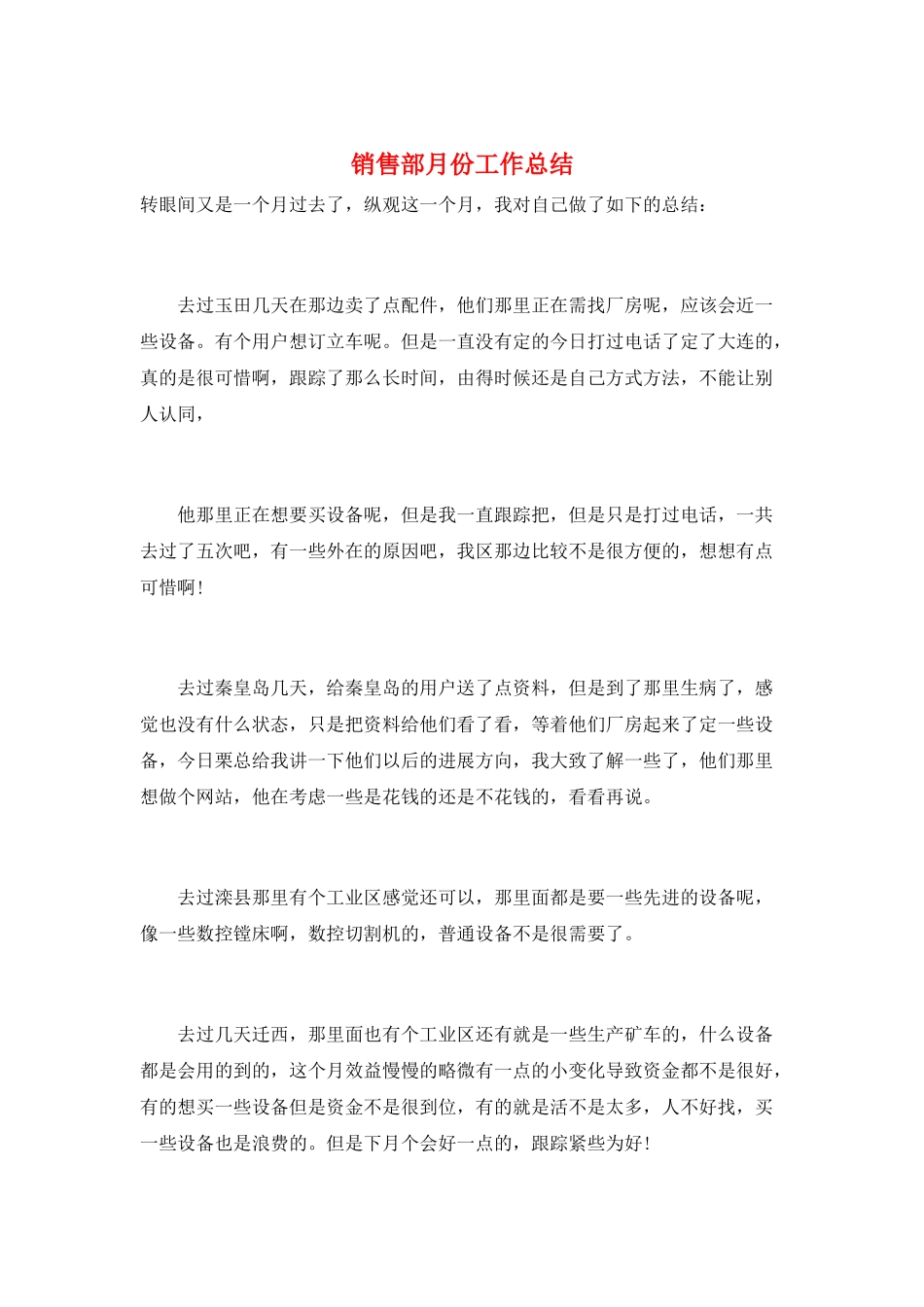 销售部月份工作总结

转眼间又是一个月过去了，纵观这一个月，我对自己做了如下的总结：

去过玉田几天在那边卖了点配件，他们那里正在需找厂房呢，应该会近一些设备。有个用户想订立车呢。但是一直没有定的今日打过电话了定了大连的，真的是很可惜啊，跟踪了那么长时间，由得时候还是自己方式方法，不能让别人认同，

他那里正在想要买设备呢，但是我一直跟踪把，但是只是打过电话，一共去过了五次吧，有一些外在的原因吧，我区那边比较不是很方便的，想想有点可惜啊！

去过秦皇岛几天，给秦皇岛的用户送了点资料，但是到了那里生病了，感觉也没有什么状态，只是把资料给他们看了看，等着他们厂房起来了定一些设备，今日栗总给我讲一下他们以后的进展方向，我大致了解一些了，他们那里想做个网站，他在考虑一些是花钱的还是不花钱的，看看再说。

去过滦县那里有个工业区感觉还可以，那里面都是要一些先进的设备呢，像一些数控镗床啊，数控切割机的，普通设备不是很需要了。

去过几天迁西，那里面也有个工业区还有就是一些生产矿车的，什么设备都是会用的到的，这个月效益慢慢的略微有一点的小变化导致资金都不是很好，有的想买一些设备但是资金不是很到位，有的就是活不是太多，人不好找，买一些设备也是浪费的。但是下月个会好一点的，跟踪紧些为好！